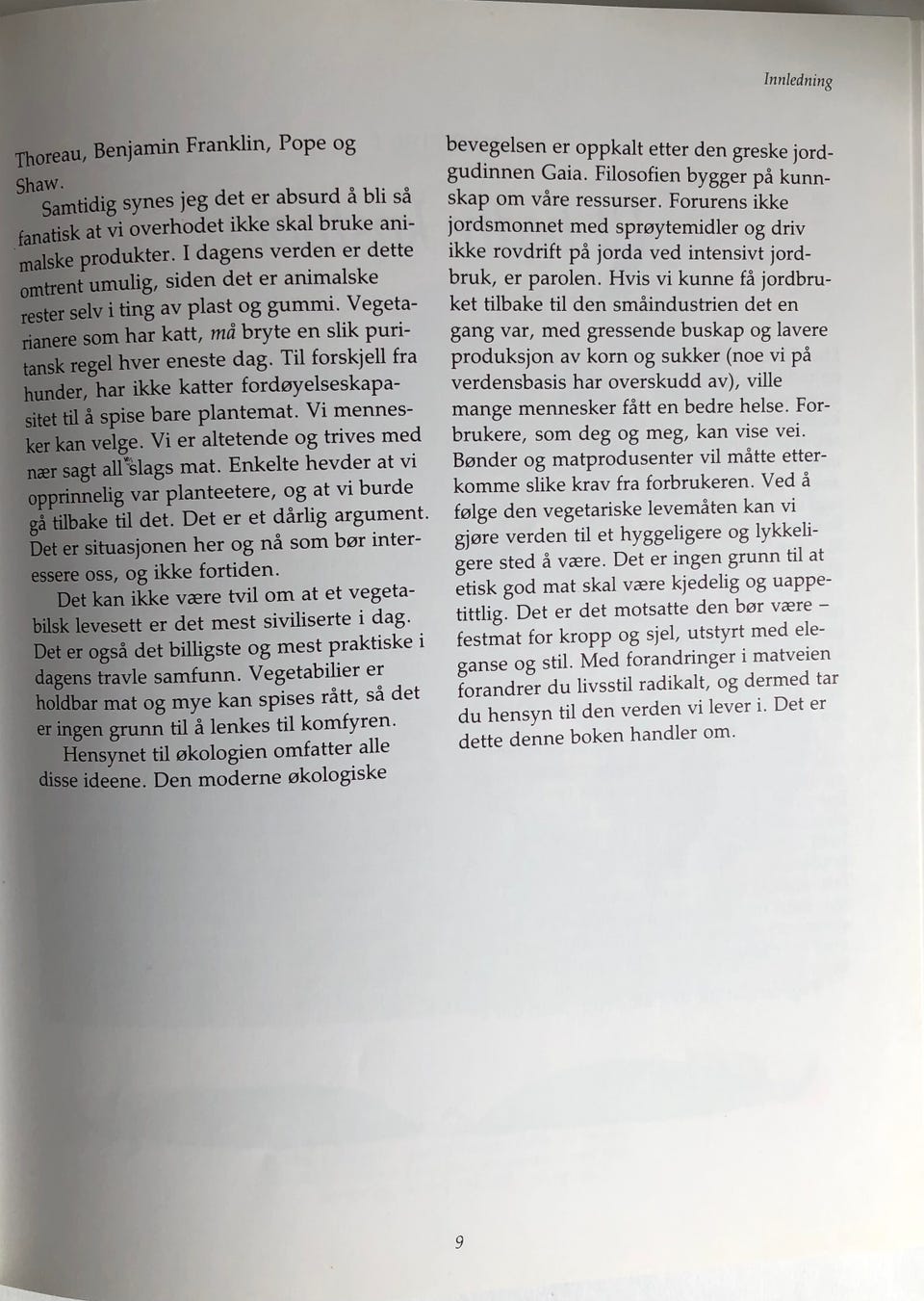 Innledning

Thoreau, Benjamin Franklin, Pope og Shaw.

Samtidig synes jeg det er absurd å bli så fanatisk at vi overhodet ikke skal bruke animalske produkter. I dagens verden er dette omtrent umulig, siden det er animalske rester selv i ting av plast og gummi. Vegetarianere som har katt, må bryte en slik puritansk regel hver eneste dag. Til forskjell fra hunder, har ikke katter fordøyelseskapasitet til å spise bare plantemat. Vi mennesker kan velge. Vi er altetende og trives med nær sagt all slags mat. Enkelte hevder at vi opprinnelig var planteetere, og at vi burde gå tilbake til det. Det er et dårlig argument. Det er situasjonen her og nå som bør interessere oss, og ikke fortiden.

Det kan ikke være tvil om at et vegetabilsk levesett er det mest siviliserte i dag. Det er også det billigste og mest praktiske i dagens travle samfunn. Vegetabilier er holdbar mat og mye kan spises rått, så det er ingen grunn til å lenkes til komfyren.

Hensynet til økologien omfatter alle disse ideene. Den moderne økologiske bevegelsen er oppkalt etter den greske jordgudinnen Gaia. Filosofien bygger på kunnskap om våre ressurser. Forurens ikke jordsmonnet med sprøytemidler og driv ikke rovdrift på jorda ved intensivt jordbruk, er parolen. Hvis vi kunne få jordbruket tilbake til den småindustrien det en gang var, med gressende buskap og lavere produksjon av korn og sukker (noe vi på verdensbasis har overskudd av), ville mange mennesker fått en bedre helse. Forbrukere, som deg og meg, kan vise vei. Bønder og matprodusenter vil måtte etterkomme slike krav fra forbrukeren. Ved å følge den vegetariske levemåten kan vi gjøre verden til et hyggeligere og lykkeligere sted å være. Det er ingen grunn til at etisk god mat skal være kjedelig og uappetittlig. Det er det motsatte den bør være – festmat for kropp og sjel, utstyrt med eleganse og stil. Med forandringer i matveien forandrer du livsstil radikalt, og dermed tar du hensyn til den verden vi lever i. Det er dette denne boken handler om.

9